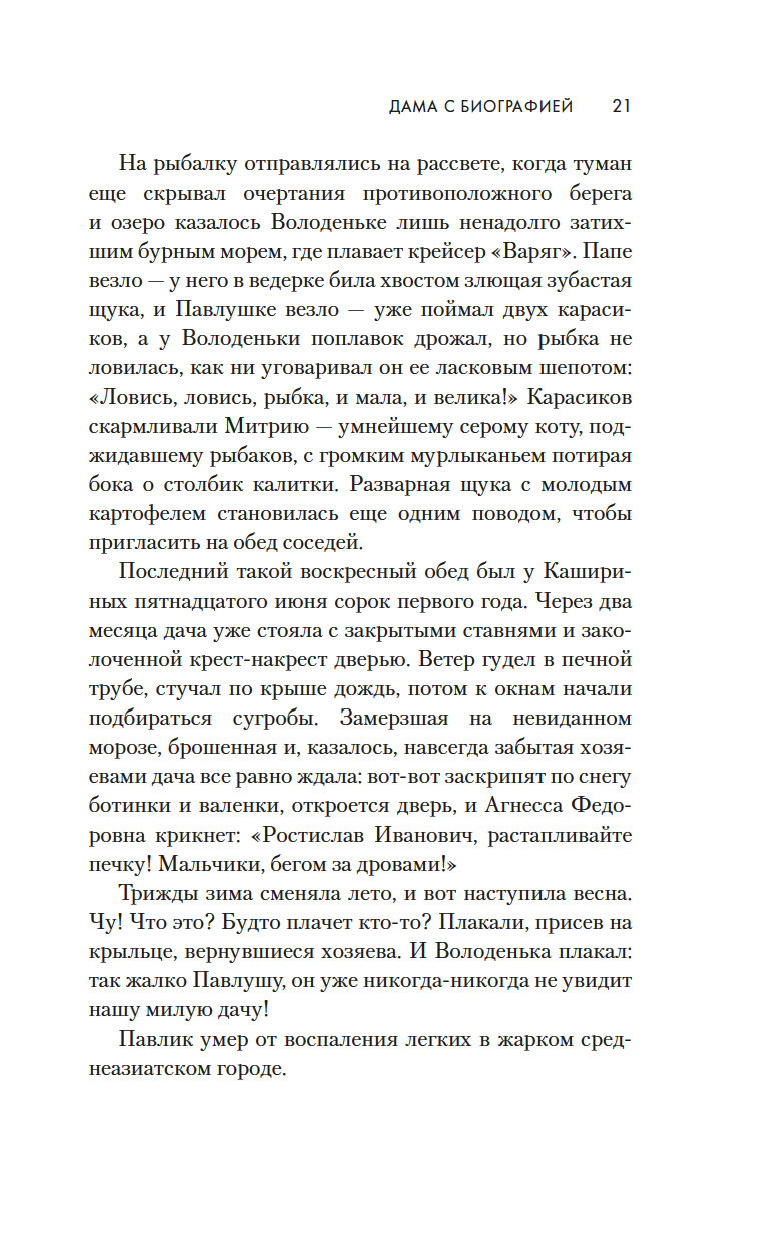 ДАМА С БИОГРАФИЕЙ 21

На рыбалку отправлялись на рассвете, когда туман еще скрывал очертания противоположного берега и озеро казалось Володеньке лишь ненадолго затихшим бурным морем, где плавает крейсер «Варяг». Папе везло — у него в ведерке била хвостом злющая зубастая щука, и Павлушке везло — уже поймал двух карасиков, а у Володеньки поплавок дрожал, но рыбка не ловилась, как ни уговаривал он ее ласковым шепотом: «Ловись, ловись, рыбка, и мала, и велика!» Карасиков скармливали Митрию — умнейшему серому коту, поджидавшему рыбаков, с громким мурлыканьем потирая бока о столбик калитки. Разварная щука с молодым картофелем становилась еще одним поводом, чтобы пригласить на обед соседей.

Последний такой воскресный обед был у Кашириных пятнадцатого июня сорок первого года. Через два месяца дача уже стояла с закрытыми ставнями и заколоченной крест-накрест дверью. Ветер гудел в печной трубе, стучал по крыше дождь, потом к окнам начали подбираться сугробы. Замерзшая на невиданном морозе, брошенная и, казалось, навсегда забытая хозяевами дача все равно ждала: вот-вот заскрипят по снегу ботинки и валенки, откроется дверь, и Агнесса Федоровна крикнет: «Ростислав Иванович, растапливайте печку! Мальчики, бегом за дровами!»

Трижды зима сменяла лето, и вот наступила весна. Чу! Что это? Будто плачет кто-то? Плакали, присев на крыльце, вернувшиеся хозяева. И Володенька плакал: так жалко Павлушу, он уже никогда-никогда не увидит нашу милую дачу!

Павлик умер от воспаления легких в жарком среднеазиатском городе.